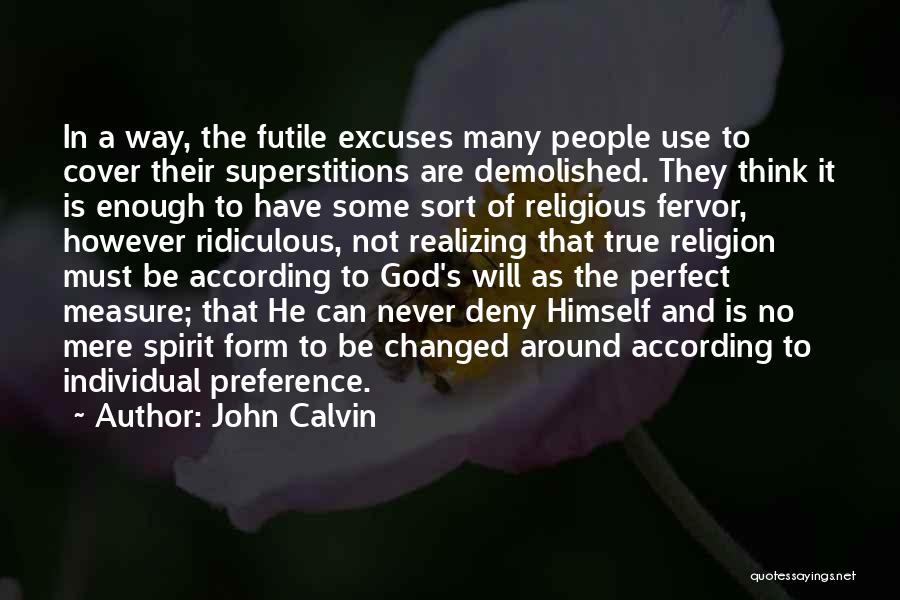 In a way, the futile excuses many people use to cover their superstitions are demolished. They think it is enough to have some sort of religious fervor, however ridiculous, not realizing that true religion must be according to God's will as the perfect measure; that He can never deny Himself and is no mere spirit form to be changed around according to individual preference.
~ Author: John Calvin

quotessayings.net